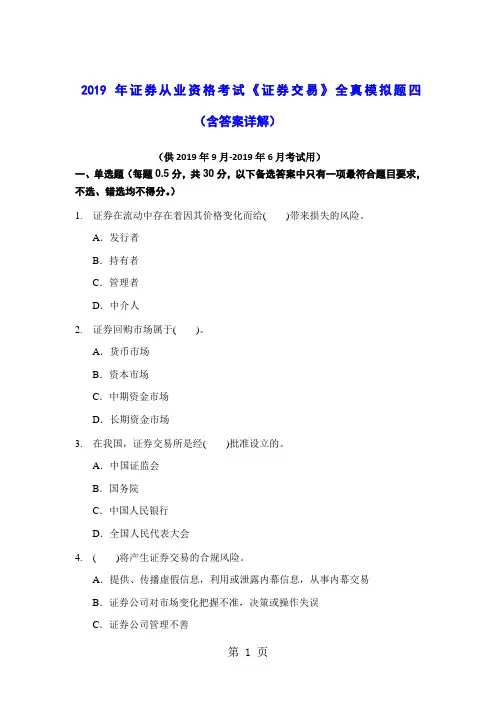 2019 年证券从业资格考试《证券交易》全真模拟题四

（含答案详解）

（供 2019 年 9 月-2019 年 6 月考试用）

一、单选题（每题 0.5 分，共 30 分，以下备选答案中只有一项最符合题目要求，不选、错选均不得分。）

1. 证券在流动中存在着因其价格变化而给(　　)带来损失的风险。

A. 发行者

B. 持有者

C. 管理者

D. 中介人

2. 证券回购市场属于(　　)。

A. 货币市场

B. 资本市场

C. 中期资金市场

D. 长期资金市场

3. 在我国，证券交易所是经(　　)批准设立的。

A. 中国证监会

B. 国务院

C. 中国人民银行

D. 全国人民代表大会

4. (　　)将产生证券交易的合规风险。

A. 提供、传播虚假信息，利用或泄露内幕信息，从事内幕交易

B. 证券公司对市场变化把握不准，决策或操作失误

C. 证券公司管理不善

第 1 页